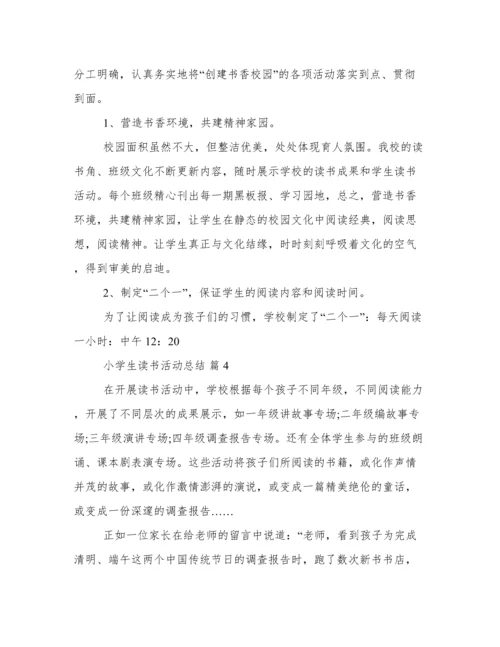 分工明确，认真务实地将“创建书香校园”的各项活动落实到点、贯彻到面。

1、营造书香环境，共建精神家园。

校园面积虽然不大，但整洁优美，处处体现育人氛围。我校的读书角、班级文化不断更新内容，随时展示学校的读书成果和学生读书活动。每个班级精心刊出每一期黑板报、学习园地，总之，营造书香环境，共建精神家园，让学生在静态的校园文化中阅读经典，阅读思想，阅读精神。让学生真正与文化结缘，时时刻刻呼吸着文化的空气，得到审美的启迪。

2、制定“二个一”，保证学生的阅读内容和阅读时间。

为了让阅读成为孩子们的习惯，学校制定了“二个一”：每天阅读一小时：中午 12：20

小学生读书活动总结 篇 4

在开展读书活动中，学校根据每个孩子不同年级，不同阅读能力，开展了不同层次的成果展示，如一年级讲故事专场;二年级编故事专场;三年级演讲专场;四年级调查报告专场。还有全体学生参与的班级朗诵、课本剧表演专场。这些活动将孩子们所阅读的书籍，或化作声情并茂的故事，或化作激情澎湃的演说，或变成一篇精美绝伦的童话，或变成一份深邃的调查报告……

正如一位家长在给老师的留言中说道：“老师，看到孩子为完成清明、端午这两个中国传统节日的调查报告时，跑了数次新书书店，